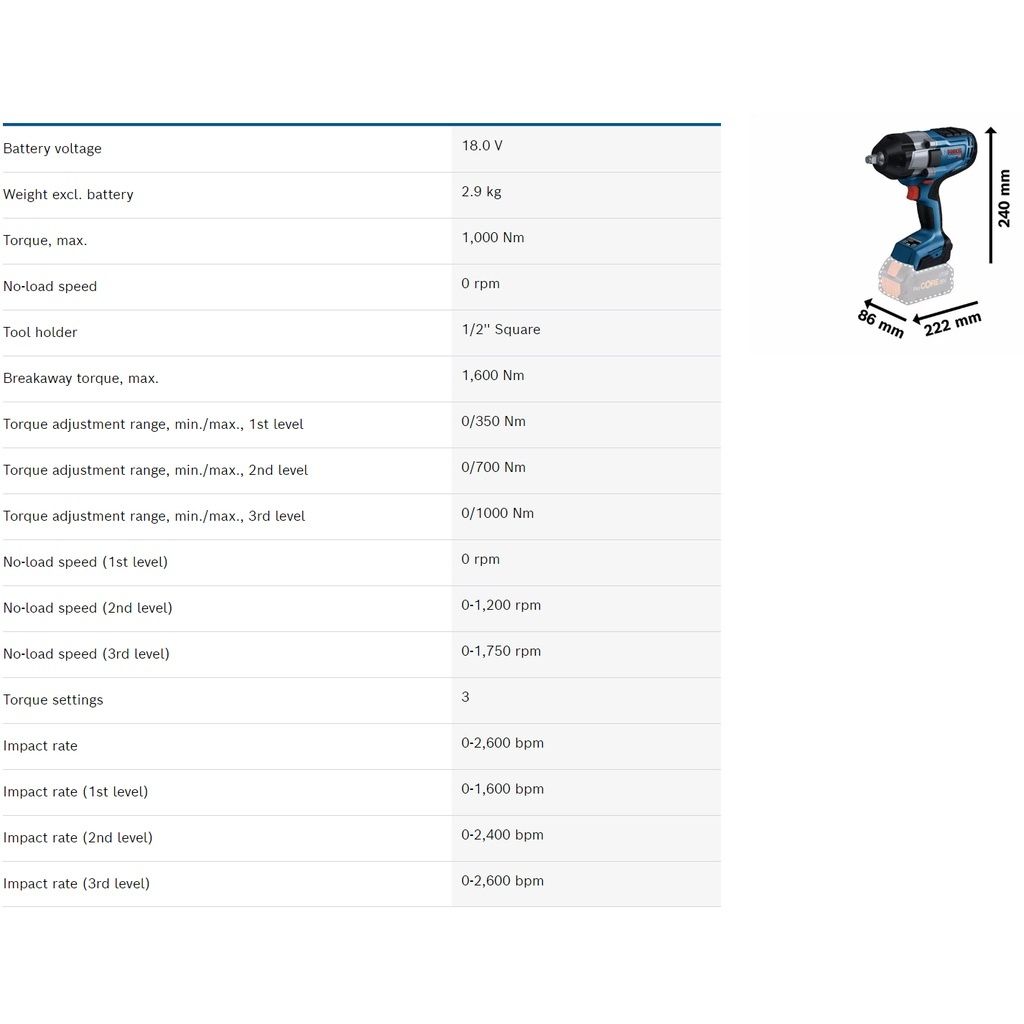 | | |
|---|---|
| Battery voltage | 18.0 V |
| Weight excl. battery | 2.9 kg |
| Torque, max. | 1,000 Nm |
| No-load speed | 0 rpm |
| Tool holder | 1/2'' Square |
| Breakaway torque, max. | 1,600 Nm |
| Torque adjustment range, min./max., 1st level | 0/350 Nm |
| Torque adjustment range, min./max., 2nd level | 0/700 Nm |
| Torque adjustment range, min./max., 3rd level | 0/1000 Nm |
| No-load speed (1st level) | 0 rpm |
| No-load speed (2nd level) | 0-1,200 rpm |
| No-load speed (3rd level) | 0-1,750 rpm |
| Torque settings | 3 |
| Impact rate | 0-2,600 bpm |
| Impact rate (1st level) | 0-1,600 bpm |
| Impact rate (2nd level) | 0-2,400 bpm |
| Impact rate (3rd level) | 0-2,600 bpm |

240 mm
86 mm
222 mm